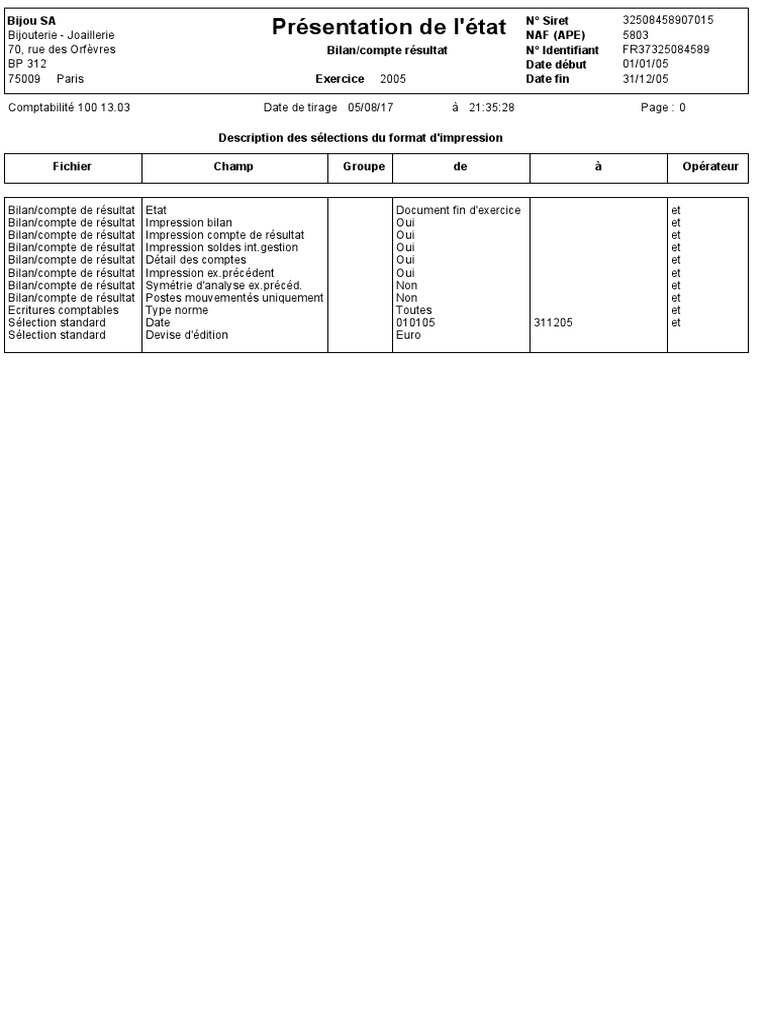 Bijou SA
Bijouterie - Joaillerie
70, rue des Orfèvres
BP 312
75009 Paris

Présentation de l'état
Bilan/compte résultat
Exercice 2005

N° Siret 32508458907015
NAF (APE) 5803
N° Identifiant FR37325084589
Date début 01/01/05
Date fin 31/12/05

Comptabilité 100 13.03 Date de tirage 05/08/17 à 21:35:28 Page : 0

Description des sélections du format d'impression

| Fichier | Champ | Groupe | de | à | Opérateur |
|---|---|---|---|---|---|
| Bilan/compte de résultat | Etat | | Document fin d'exercice | | et |
| Bilan/compte de résultat | Impression bilan | | Oui | | et |
| Bilan/compte de résultat | Impression compte de résultat | | Oui | | et |
| Bilan/compte de résultat | Impression soldes int.gestion | | Oui | | et |
| Bilan/compte de résultat | Détail des comptes | | Oui | | et |
| Bilan/compte de résultat | Impression ex.précédent | | Oui | | et |
| Bilan/compte de résultat | Symétrie d'analyse ex.précéd. | | Non | | et |
| Bilan/compte de résultat | Postes mouvementés uniquement | | Non | | et |
| Ecritures comptables | Type norme | | Toutes | | et |
| Sélection standard | Date | | 010105 | 311205 | et |
| Sélection standard | Devise d'édition | | Euro | | |